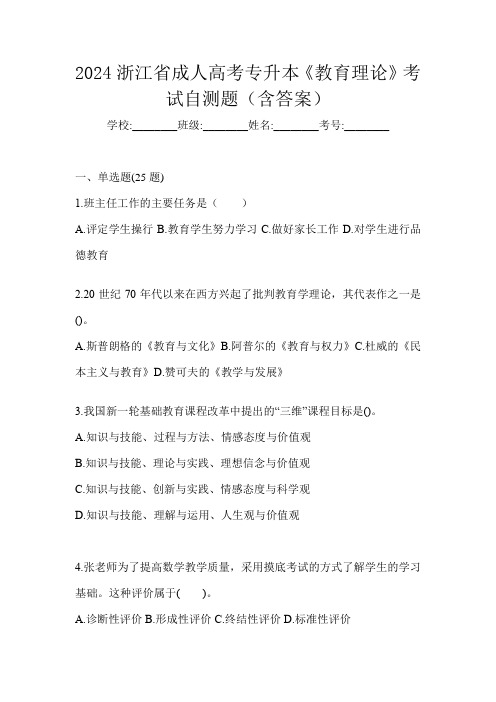 2024 浙江省成人高考专升本《教育理论》考试自测题（含答案）

学校:________班级:________姓名:________考号:________

一、单选题(25 题)

1.班主任工作的主要任务是（　　）

A.评定学生操行 B.教育学生努力学习 C.做好家长工作 D.对学生进行品德教育

2.20 世纪 70 年代以来在西方兴起了批判教育学理论，其代表作之一是()。

A.斯普朗格的《教育与文化》B.阿普尔的《教育与权力》C.杜威的《民本主义与教育》D.赞可夫的《教学与发展》

3.我国新一轮基础教育课程改革中提出的“三维”课程目标是()。

A.知识与技能、过程与方法、情感态度与价值观

B.知识与技能、理论与实践、理想信念与价值观

C.知识与技能、创新与实践、情感态度与科学观

D.知识与技能、理解与运用、人生观与价值观

4.张老师为了提高数学教学质量，采用摸底考试的方式了解学生的学习基础。这种评价属于(　　)。

A.诊断性评价 B.形成性评价 C.终结性评价 D.标准性评价